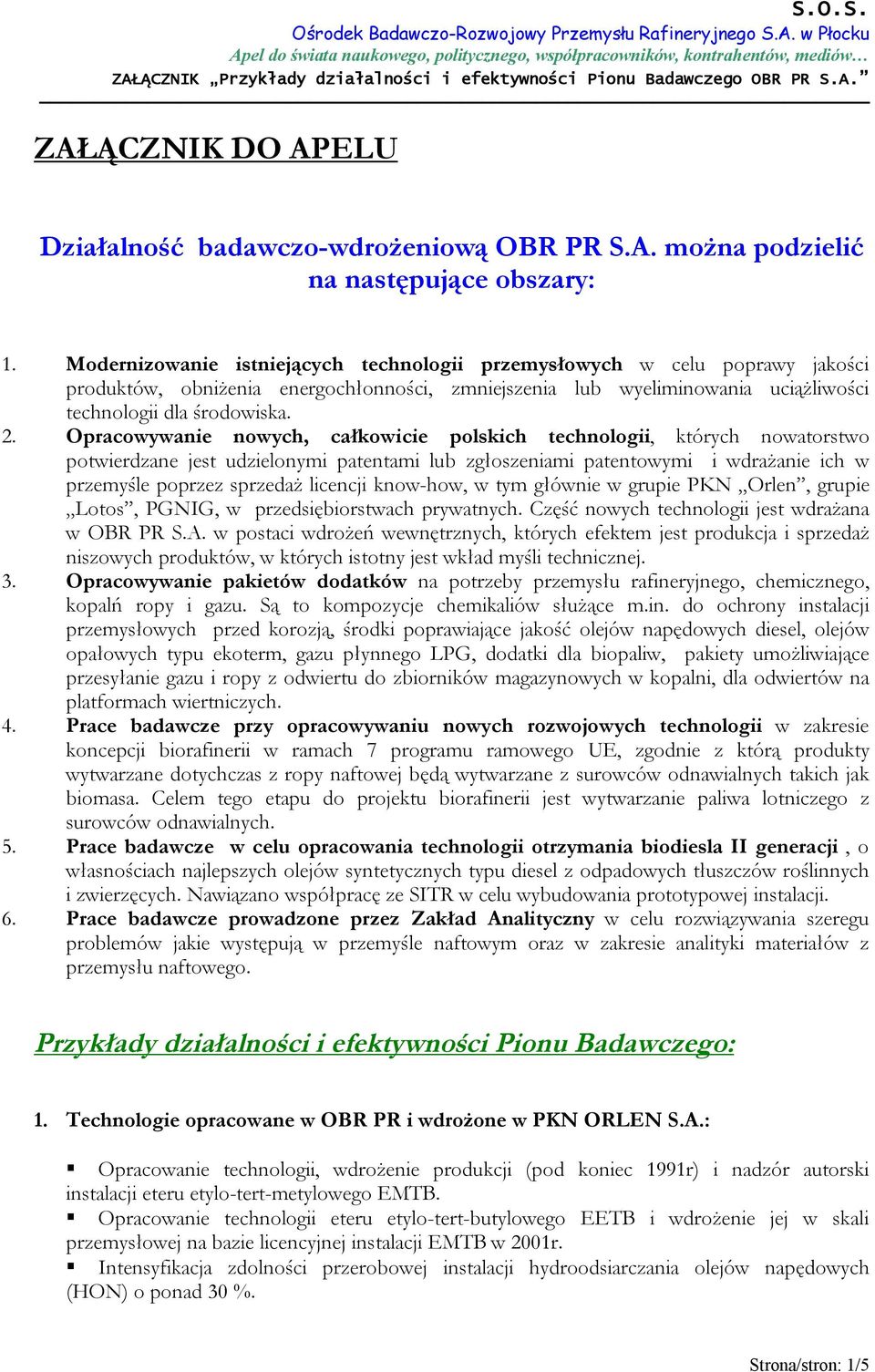 S.O.S.
Ośrodek Badawczo-Rozwojowy Przemysłu Rafineryjnego S.A. w Płocku
Apel do świata naukowego, politycznego, współpracowników, kontrahentów, mediów…
ZAŁĄCZNIK „Przykłady działalności i efektywności Pionu Badawczego OBR PR S.A.”

ZAŁĄCZNIK DO APELU

Działalność badawczo-wdrożeniową OBR PR S.A. można podzielić na następujące obszary:

1. Modernizowanie istniejących technologii przemysłowych w celu poprawy jakości produktów, obniżenia energochłonności, zmniejszenia lub wyeliminowania uciążliwości technologii dla środowiska.
2. Opracowywanie nowych, całkowicie polskich technologii, których nowatorstwo potwierdzane jest udzielonymi patentami lub zgłoszeniami patentowymi i wdrażanie ich w przemyśle poprzez sprzedaż licencji know-how, w tym głównie w grupie PKN „Orlen”, grupie „Lotos”, PGNIG, w przedsiębiorstwach prywatnych. Część nowych technologii jest wdrażana w OBR PR S.A. w postaci wdrożeń wewnętrznych, których efektem jest produkcja i sprzedaż niszowych produktów, w których istotny jest wkład myśli technicznej.
3. Opracowywanie pakietów dodatków na potrzeby przemysłu rafineryjnego, chemicznego, kopalń ropy i gazu. Są to kompozycje chemikaliów służące m.in. do ochrony instalacji przemysłowych przed korozją, środki poprawiające jakość olejów napędowych diesel, olejów opałowych typu ekoterm, gazu płynnego LPG, dodatki dla biopaliw, pakiety umożliwiające przesyłanie gazu i ropy z odwiertu do zbiorników magazynowych w kopalni, dla odwiertów na platformach wiertniczych.
4. Prace badawcze przy opracowywaniu nowych rozwojowych technologii w zakresie koncepcji biorafinerii w ramach 7 programu ramowego UE, zgodnie z którą produkty wytwarzane dotychczas z ropy naftowej będą wytwarzane z surowców odnawialnych takich jak biomasa. Celem tego etapu do projektu biorafinerii jest wytwarzanie paliwa lotniczego z surowców odnawialnych.
5. Prace badawcze w celu opracowania technologii otrzymania biodiesla II generacji , o własnościach najlepszych olejów syntetycznych typu diesel z odpadowych tłuszczów roślinnych i zwierzęcych. Nawiązano współpracę ze SITR w celu wybudowania prototypowej instalacji.
6. Prace badawcze prowadzone przez Zakład Analityczny w celu rozwiązywania szeregu problemów jakie występują w przemyśle naftowym oraz w zakresie analityki materiałów z przemysłu naftowego.

Przykłady działalności i efektywności Pionu Badawczego:

1. Technologie opracowane w OBR PR i wdrożone w PKN ORLEN S.A.:

▪ Opracowanie technologii, wdrożenie produkcji (pod koniec 1991r) i nadzór autorski instalacji eteru etylo-tert-metylowego EMTB.
▪ Opracowanie technologii eteru etylo-tert-butylowego EETB i wdrożenie jej w skali przemysłowej na bazie licencyjnej instalacji EMTB w 2001r.
▪ Intensyfikacja zdolności przerobowej instalacji hydroodsiarczania olejów napędowych (HON) o ponad 30 %.

Strona/stron: 1/5